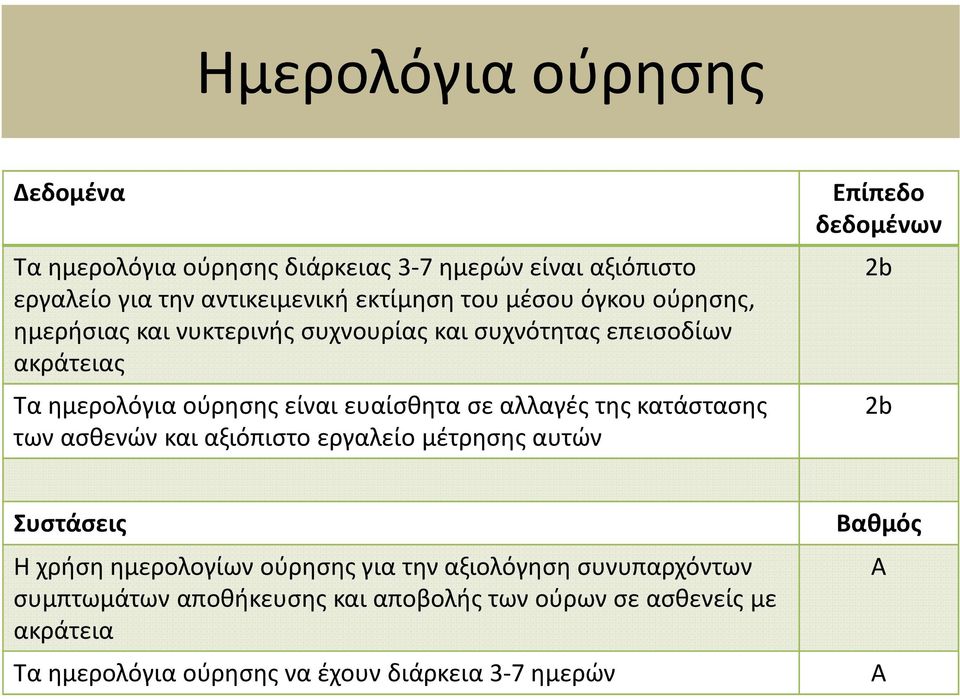 Ημερολόγια ούρησης

| Δεδομένα | Επίπεδο δεδομένων |
|---|---|
| Τα ημερολόγια ούρησης διάρκειας 3-7 ημερών είναι αξιόπιστο εργαλείο για την αντικειμενική εκτίμηση του μέσου όγκου ούρησης, ημερήσιας και νυκτερινής συχνουρίας και συχνότητας επεισοδίων ακράτειας | 2b |
| Τα ημερολόγια ούρησης είναι ευαίσθητα σε αλλαγές της κατάστασης των ασθενών και αξιόπιστο εργαλείο μέτρησης αυτών | 2b |
| | |
| **Συστάσεις** | **Βαθμός** |
| Η χρήση ημερολογίων ούρησης για την αξιολόγηση συνυπαρχόντων συμπτωμάτων αποθήκευσης και αποβολής των ούρων σε ασθενείς με ακράτεια | A |
| Τα ημερολόγια ούρησης να έχουν διάρκεια 3-7 ημερών | A |